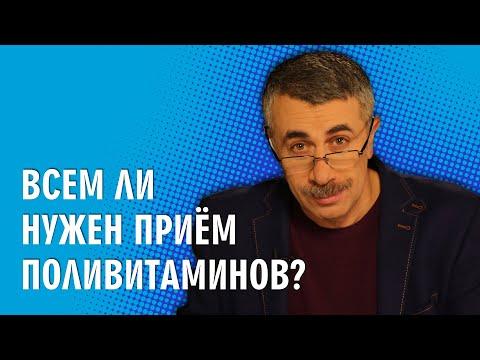 ВСЕМ ЛИ
НУЖЕН ПРИЁМ
ПОЛИВИТАМИНОВ?